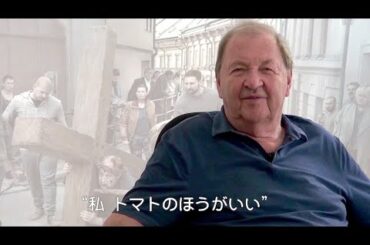 “私 トマトのほうがいい”